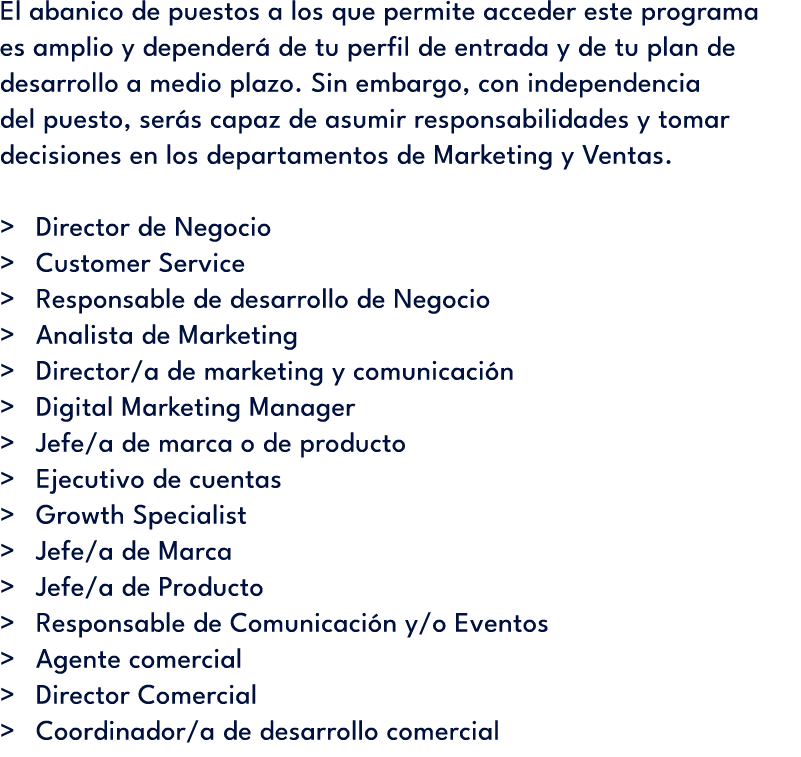 El abanico de puestos a los que permite acceder este programa es amplio y dependerá de tu perfil de entrada y de tu plan de desarrollo a medio plazo. Sin embargo, con independencia del puesto, serás capaz de asumir responsabilidades y tomar decisiones en los departamentos de Marketing y Ventas.

> Director de Negocio
> Customer Service
> Responsable de desarrollo de Negocio
> Analista de Marketing
> Director/a de marketing y comunicación
> Digital Marketing Manager
> Jefe/a de marca o de producto
> Ejecutivo de cuentas
> Growth Specialist
> Jefe/a de Marca
> Jefe/a de Producto
> Responsable de Comunicación y/o Eventos
> Agente comercial
> Director Comercial
> Coordinador/a de desarrollo comercial